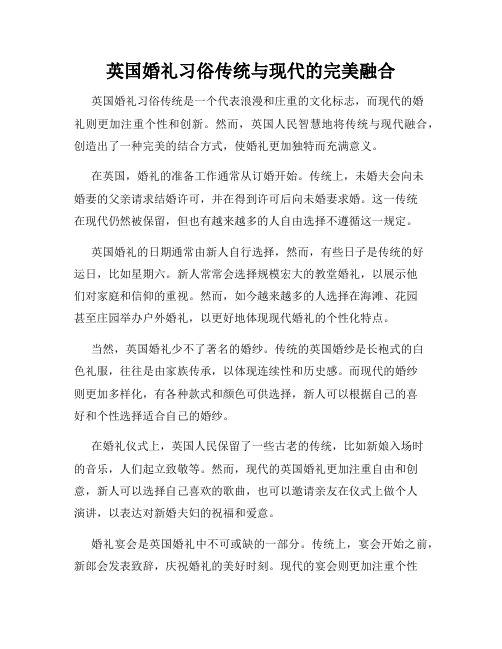 英国婚礼习俗传统与现代的完美融合

英国婚礼习俗传统是一个代表浪漫和庄重的文化标志，而现代的婚礼则更加注重个性和创新。然而，英国人民智慧地将传统与现代融合，创造出了一种完美的结合方式，使婚礼更加独特而充满意义。

在英国，婚礼的准备工作通常从订婚开始。传统上，未婚夫会向未婚妻的父亲请求结婚许可，并在得到许可后向未婚妻求婚。这一传统在现代仍然被保留，但也有越来越多的人自由选择不遵循这一规定。

英国婚礼的日期通常由新人自行选择，然而，有些日子是传统的好运日，比如星期六。新人常常会选择规模宏大的教堂婚礼，以展示他们对家庭和信仰的重视。然而，如今越来越多的人选择在海滩、花园甚至庄园举办户外婚礼，以更好地体现现代婚礼的个性化特点。

当然，英国婚礼少不了著名的婚纱。传统的英国婚纱是长袍式的白色礼服，往往是由家族传承，以体现连续性和历史感。而现代的婚纱则更加多样化，有各种款式和颜色可供选择，新人可以根据自己的喜好和个性选择适合自己的婚纱。

在婚礼仪式上，英国人民保留了一些古老的传统，比如新娘入场时的音乐，人们起立致敬等。然而，现代的英国婚礼更加注重自由和创意，新人可以选择自己喜欢的歌曲，也可以邀请亲友在仪式上做个人演讲，以表达对新婚夫妇的祝福和爱意。

婚礼宴会是英国婚礼中不可或缺的一部分。传统上，宴会开始之前，新郎会发表致辞，庆祝婚礼的美好时刻。现代的宴会则更加注重个性